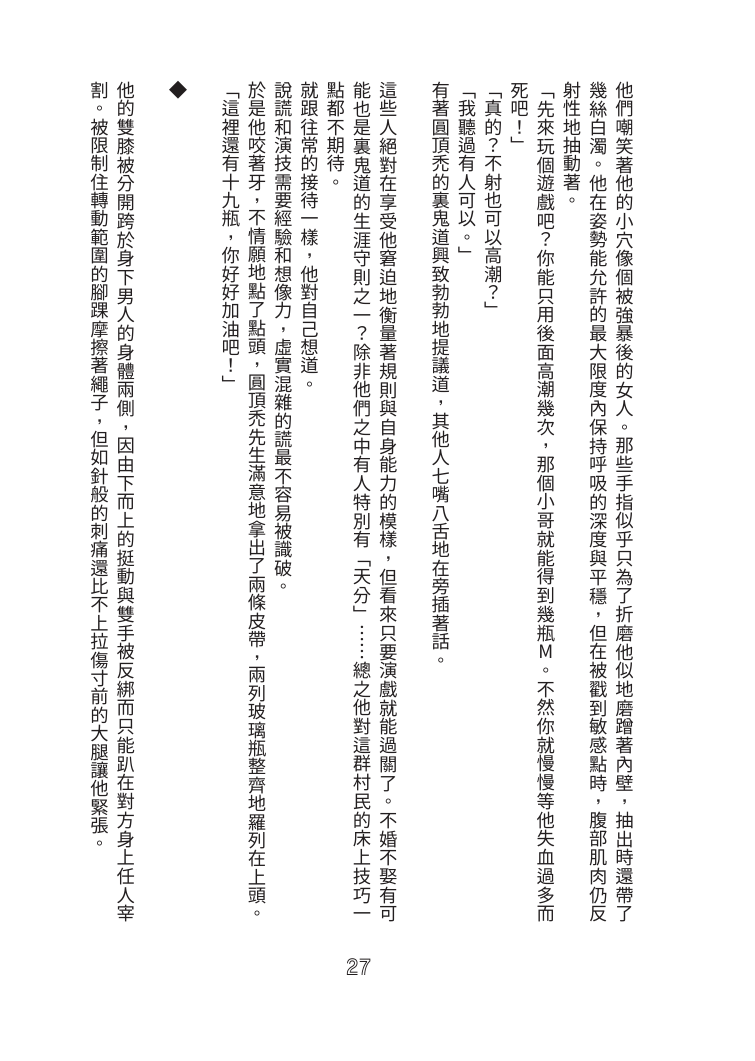 他們嘲笑著他的小穴像個被強暴後的女人。那些手指似乎只為了折磨他似地磨蹭著內壁，抽出時還帶了幾絲白濁。他在姿勢能允許的最大限度內保持呼吸的深度與平穩，但在被戳到敏感點時，腹部肌肉仍反射性地抽動著。

「先來玩個遊戲吧？你能只用後面高潮幾次，那個小哥就能得到幾瓶M。不然你就慢慢等他失血過多而死吧！」

「真的？不射也可以高潮？」

「我聽過有人可以。」

有著圓頂禿的裏鬼道興致勃勃地提議道，其他人七嘴八舌地在旁插著話。

這些人絕對在享受他窘迫地衡量著規則與自身能力的模樣，但看來只要演戲就能過關了。不婚不娶有可能也是裏鬼道的生涯守則之一？除非他們之中有人特別有「天分」……總之他對這群村民的床上技巧一點都不期待。

就跟往常的接待一樣，他對自己想道。

說謊和演技需要經驗和想像力，虛實混雜的謊最不容易被識破。

於是他咬著牙，不情願地點了點頭，圓頂禿先生滿意地拿出了兩條皮帶，兩列玻璃瓶整齊地羅列在上頭。

「這裡還有十九瓶，你好好加油吧！」

◆

他的雙膝被分開跨於身下男人的身體兩側，因由下而上的挺動與雙手被反綁而只能趴在對方身上任人宰割。被限制住轉動範圍的腳踝摩擦著繩子，但如針般的刺痛還比不上拉傷寸前的大腿讓他緊張。

27